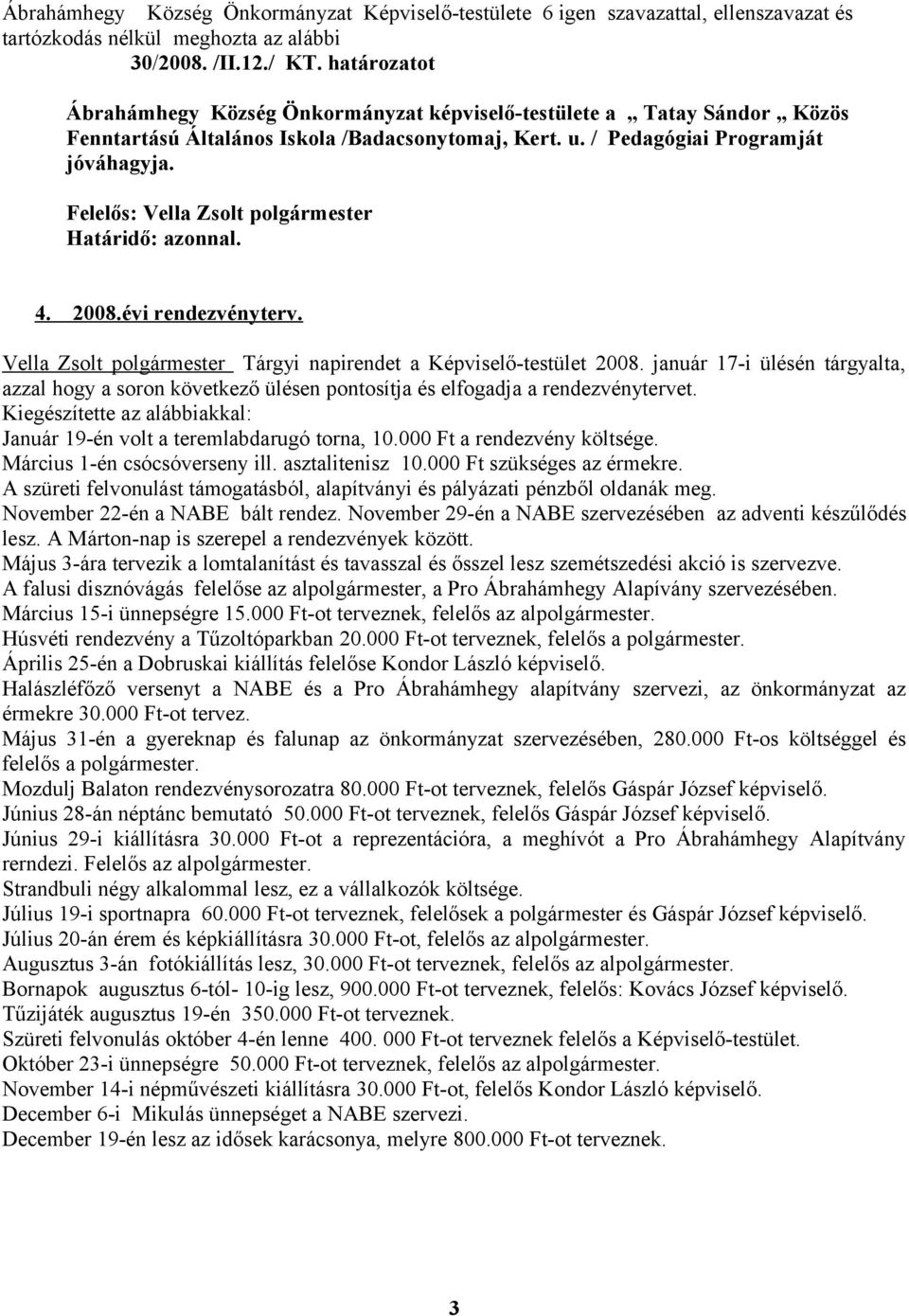 Ábrahámhegy Község Önkormányzat Képviselő-testülete 6 igen szavazattal, ellenszavazat és tartózkodás nélkül meghozta az alábbi

30/2008. /II.12./ KT. határozatot

Ábrahámhegy Község Önkormányzat képviselő-testülete a „ Tatay Sándor „ Közös Fenntartású Általános Iskola /Badacsonytomaj, Kert. u. / Pedagógiai Programját jóváhagyja.

Felelős: Vella Zsolt polgármester
Határidő: azonnal.

4. 2008.évi rendezvényterv.

Vella Zsolt polgármester Tárgyi napirendet a Képviselő-testület 2008. január 17-i ülésén tárgyalta, azzal hogy a soron következő ülésen pontosítja és elfogadja a rendezvénytervet.
Kiegészítette az alábbiakkal:
Január 19-én volt a teremlabdarugó torna, 10.000 Ft a rendezvény költsége.
Március 1-én csócsóverseny ill. asztalitenisz 10.000 Ft szükséges az érmekre.
A szüreti felvonulást támogatásból, alapítványi és pályázati pénzből oldanák meg.
November 22-én a NABE bált rendez. November 29-én a NABE szervezésében az adventi készűlődés lesz. A Márton-nap is szerepel a rendezvények között.
Május 3-ára tervezik a lomtalanítást és tavasszal és ősszel lesz szemétszedési akció is szervezve.
A falusi disznóvágás felelőse az alpolgármester, a Pro Ábrahámhegy Alapívány szervezésében.
Március 15-i ünnepségre 15.000 Ft-ot terveznek, felelős az alpolgármester.
Húsvéti rendezvény a Tűzoltóparkban 20.000 Ft-ot terveznek, felelős a polgármester.
Április 25-én a Dobruskai kiállítás felelőse Kondor László képviselő.
Halászléfőző versenyt a NABE és a Pro Ábrahámhegy alapítvány szervezi, az önkormányzat az érmekre 30.000 Ft-ot tervez.
Május 31-én a gyereknap és falunap az önkormányzat szervezésében, 280.000 Ft-os költséggel és felelős a polgármester.
Mozdulj Balaton rendezvénysorozatra 80.000 Ft-ot terveznek, felelős Gáspár József képviselő.
Június 28-án néptánc bemutató 50.000 Ft-ot terveznek, felelős Gáspár József képviselő.
Június 29-i kiállításra 30.000 Ft-ot a reprezentációra, a meghívót a Pro Ábrahámhegy Alapítvány rerndezi. Felelős az alpolgármester.
Strandbuli négy alkalommal lesz, ez a vállalkozók költsége.
Július 19-i sportnapra 60.000 Ft-ot terveznek, felelősek a polgármester és Gáspár József képviselő.
Július 20-án érem és képkiállításra 30.000 Ft-ot, felelős az alpolgármester.
Augusztus 3-án fotókiállítás lesz, 30.000 Ft-ot terveznek, felelős az alpolgármester.
Bornapok augusztus 6-tól- 10-ig lesz, 900.000 Ft-ot terveznek, felelős: Kovács József képviselő.
Tűzijáték augusztus 19-én 350.000 Ft-ot terveznek.
Szüreti felvonulás október 4-én lenne 400. 000 Ft-ot terveznek felelős a Képviselő-testület.
Október 23-i ünnepségre 50.000 Ft-ot terveznek, felelős az alpolgármester.
November 14-i népművészeti kiállításra 30.000 Ft-ot, felelős Kondor László képviselő.
December 6-i Mikulás ünnepséget a NABE szervezi.
December 19-én lesz az idősek karácsonya, melyre 800.000 Ft-ot terveznek.

3